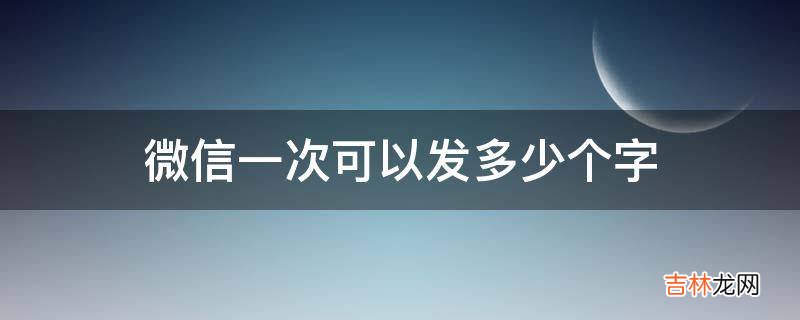 微信一次可以发多少个字

吉林龙网